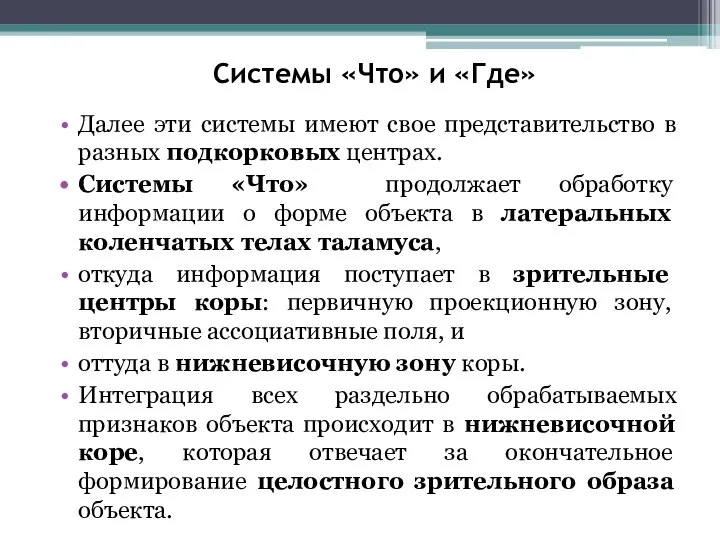 Системы «Что» и «Где»

• Далее эти системы имеют свое представительство в разных подкорковых центрах.

• Системы «Что» продолжает обработку информации о форме объекта в латеральных коленчатых телах таламуса,

• откуда информация поступает в зрительные центры коры: первичную проекционную зону, вторичные ассоциативные поля, и

• оттуда в нижневисочную зону коры.

• Интеграция всех раздельно обрабатываемых признаков объекта происходит в нижневисочной коре, которая отвечает за окончательное формирование целостного зрительного образа объекта.